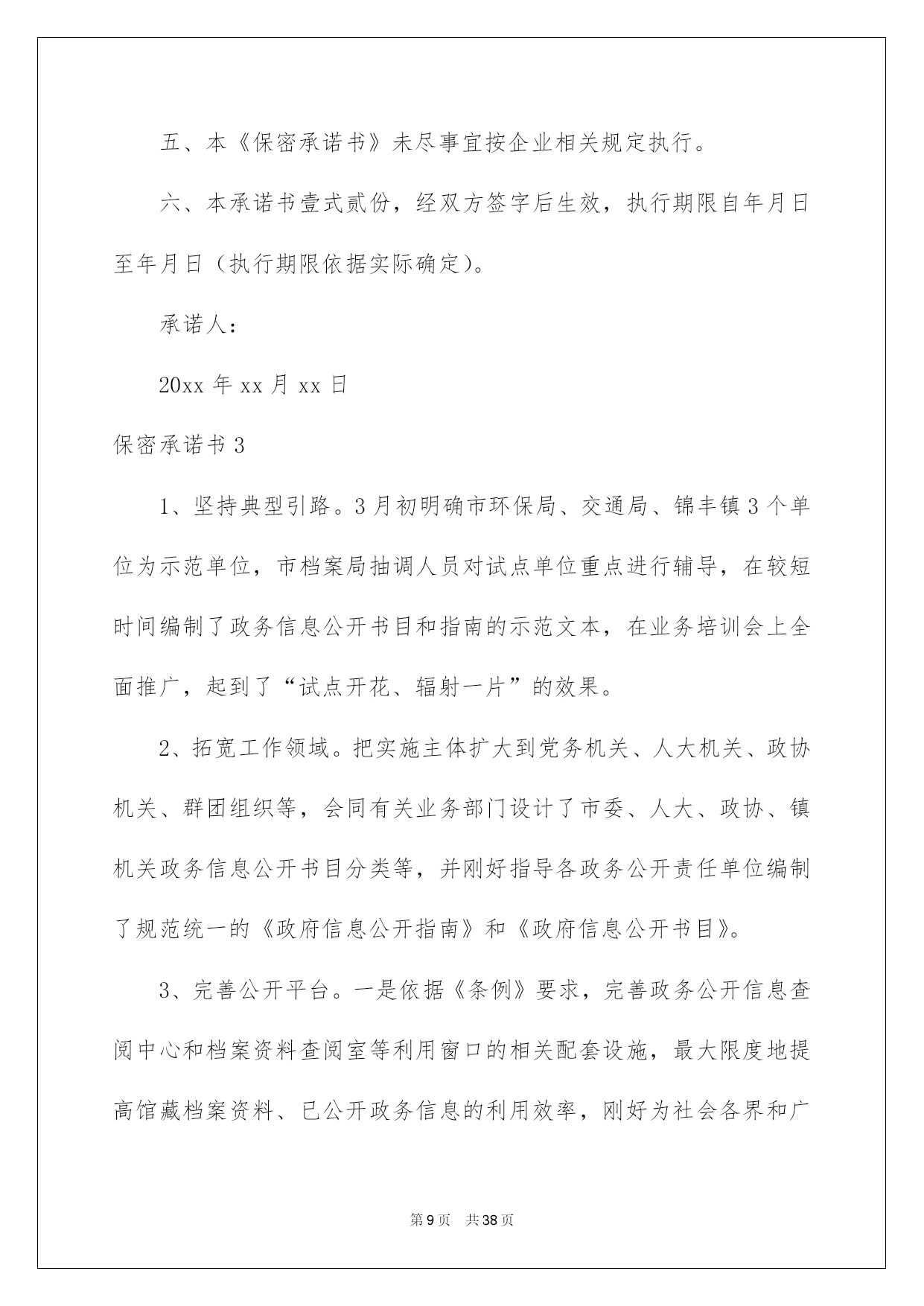 五、本《保密承诺书》未尽事宜按企业相关规定执行。

六、本承诺书壹式贰份，经双方签字后生效，执行期限自年月日至年月日（执行期限依据实际确定）。

承诺人：

20xx 年 xx 月 xx 日

保密承诺书 3

1、坚持典型引路。3 月初明确市环保局、交通局、锦丰镇 3 个单位为示范单位，市档案局抽调人员对试点单位重点进行辅导，在较短时间编制了政务信息公开书目和指南的示范文本，在业务培训会上全面推广，起到了“试点开花、辐射一片”的效果。

2、拓宽工作领域。把实施主体扩大到党务机关、人大机关、政协机关、群团组织等，会同有关业务部门设计了市委、人大、政协、镇机关政务信息公开书目分类等，并刚好指导各政务公开责任单位编制了规范统一的《政府信息公开指南》和《政府信息公开书目》。

3、完善公开平台。一是依据《条例》要求，完善政务公开信息查阅中心和档案资料查阅室等利用窗口的相关配套设施，最大限度地提高馆藏档案资料、已公开政务信息的利用效率，刚好为社会各界和广

第 9 页　共 38 页